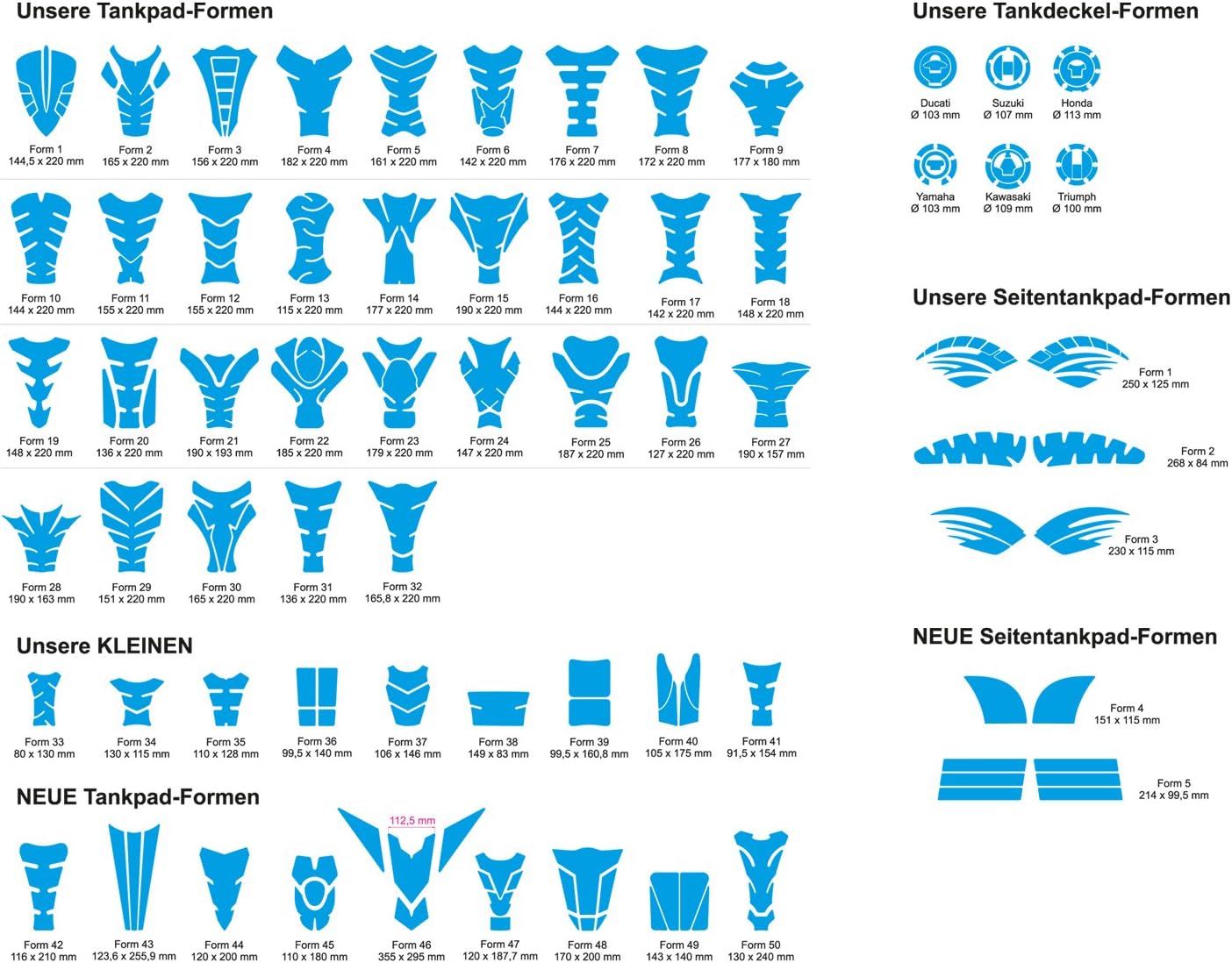 Unsere Tankpad-Formen

Form 1
144,5 x 220 mm

Form 2
165 x 220 mm

Form 3
156 x 220 mm

Form 4
182 x 220 mm

Form 5
161 x 220 mm

Form 6
142 x 220 mm

Form 7
176 x 220 mm

Form 8
172 x 220 mm

Form 9
177 x 180 mm

Form 10
144 x 220 mm

Form 11
155 x 220 mm

Form 12
155 x 220 mm

Form 13
115 x 220 mm

Form 14
177 x 220 mm

Form 15
190 x 220 mm

Form 16
144 x 220 mm

Form 17
142 x 220 mm

Form 18
148 x 220 mm

Form 19
148 x 220 mm

Form 20
136 x 220 mm

Form 21
190 x 193 mm

Form 22
185 x 220 mm

Form 23
179 x 220 mm

Form 24
147 x 220 mm

Form 25
187 x 220 mm

Form 26
127 x 220 mm

Form 27
190 x 157 mm

Form 28
190 x 163 mm

Form 29
151 x 220 mm

Form 30
165 x 220 mm

Form 31
136 x 220 mm

Form 32
165,8 x 220 mm

Unsere KLEINEN

Form 33
80 x 130 mm

Form 34
130 x 115 mm

Form 35
110 x 128 mm

Form 36
99,5 x 140 mm

Form 37
106 x 146 mm

Form 38
149 x 83 mm

Form 39
99,5 x 160,8 mm

Form 40
105 x 175 mm

Form 41
91,5 x 154 mm

NEUE Tankpad-Formen

Form 42
116 x 210 mm

Form 43
123,6 x 255,9 mm

Form 44
120 x 200 mm

Form 45
110 x 180 mm

112,5 mm
Form 46
355 x 295 mm

Form 47
120 x 187,7 mm

Form 48
170 x 200 mm

Form 49
143 x 140 mm

Form 50
130 x 240 mm

Unsere Tankdeckel-Formen

Ducati
Ø 103 mm

Suzuki
Ø 107 mm

Honda
Ø 113 mm

Yamaha
Ø 103 mm

Kawasaki
Ø 109 mm

Triumph
Ø 100 mm

Unsere Seitentankpad-Formen

Form 1
250 x 125 mm

Form 2
268 x 84 mm

Form 3
230 x 115 mm

NEUE Seitentankpad-Formen

Form 4
151 x 115 mm

Form 5
214 x 99,5 mm